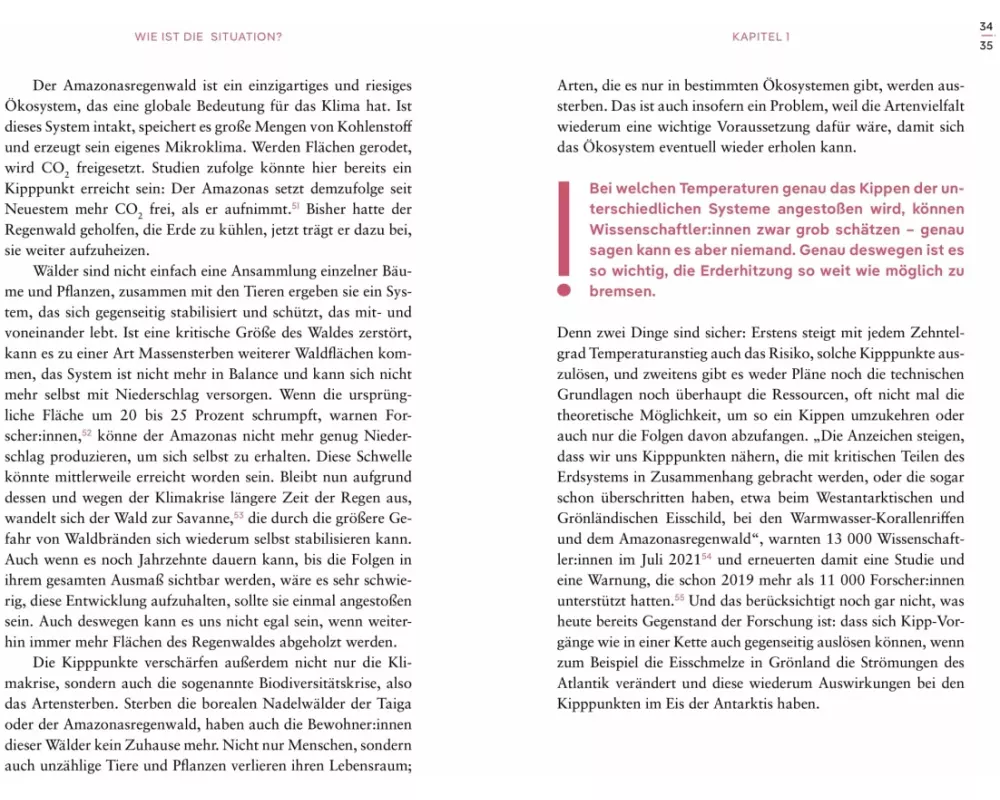 WIE IST DIE SITUATION?

Der Amazonasregenwald ist ein einzigartiges und riesiges Ökosystem, das eine globale Bedeutung für das Klima hat. Ist dieses System intakt, speichert es große Mengen von Kohlenstoff und erzeugt sein eigenes Mikroklima. Werden Flächen gerodet, wird $CO_2$ freigesetzt. Studien zufolge könnte hier bereits ein Kipppunkt erreicht sein: Der Amazonas setzt demzufolge seit Neuestem mehr $CO_2$ frei, als er aufnimmt.$^{51}$ Bisher hatte der Regenwald geholfen, die Erde zu kühlen, jetzt trägt er dazu bei, sie weiter aufzuheizen.

Wälder sind nicht einfach eine Ansammlung einzelner Bäume und Pflanzen, zusammen mit den Tieren ergeben sie ein System, das sich gegenseitig stabilisiert und schützt, das mit- und voneinander lebt. Ist eine kritische Größe des Waldes zerstört, kann es zu einer Art Massensterben weiterer Waldflächen kommen, das System ist nicht mehr in Balance und kann sich nicht mehr selbst mit Niederschlag versorgen. Wenn die ursprüngliche Fläche um 20 bis 25 Prozent schrumpft, warnen Forscher:innen,$^{52}$ könne der Amazonas nicht mehr genug Niederschlag produzieren, um sich selbst zu erhalten. Diese Schwelle könnte mittlerweile erreicht worden sein. Bleibt nun aufgrund dessen und wegen der Klimakrise längere Zeit der Regen aus, wandelt sich der Wald zur Savanne,$^{53}$ die durch die größere Gefahr von Waldbränden sich wiederum selbst stabilisieren kann. Auch wenn es noch Jahrzehnte dauern kann, bis die Folgen in ihrem gesamten Ausmaß sichtbar werden, wäre es sehr schwierig, diese Entwicklung aufzuhalten, sollte sie einmal angestoßen sein. Auch deswegen kann es uns nicht egal sein, wenn weiterhin immer mehr Flächen des Regenwaldes abgeholzt werden.

Die Kipppunkte verschärfen außerdem nicht nur die Klimakrise, sondern auch die sogenannte Biodiversitätskrise, also das Artensterben. Sterben die borealen Nadelwälder der Taiga oder der Amazonasregenwald, haben auch die Bewohner:innen dieser Wälder kein Zuhause mehr. Nicht nur Menschen, sondern auch unzählige Tiere und Pflanzen verlieren ihren Lebensraum;

KAPITEL 1

34
35

Arten, die es nur in bestimmten Ökosystemen gibt, werden aussterben. Das ist auch insofern ein Problem, weil die Artenvielfalt wiederum eine wichtige Voraussetzung dafür wäre, damit sich das Ökosystem eventuell wieder erholen kann.

Bei welchen Temperaturen genau das Kippen der unterschiedlichen Systeme angestoßen wird, können Wissenschaftler:innen zwar grob schätzen – genau sagen kann es aber niemand. Genau deswegen ist es so wichtig, die Erderhitzung so weit wie möglich zu bremsen.

Denn zwei Dinge sind sicher: Erstens steigt mit jedem Zehntelgrad Temperaturanstieg auch das Risiko, solche Kipppunkte auszulösen, und zweitens gibt es weder Pläne noch die technischen Grundlagen noch überhaupt die Ressourcen, oft nicht mal die theoretische Möglichkeit, um so ein Kippen umzukehren oder auch nur die Folgen davon abzufangen. „Die Anzeichen steigen, dass wir uns Kipppunkten nähern, die mit kritischen Teilen des Erdsystems in Zusammenhang gebracht werden, oder die sogar schon überschritten haben, etwa beim Westantarktischen und Grönländischen Eisschild, bei den Warmwasser-Korallenriffen und dem Amazonasregenwald“, warnten 13 000 Wissenschaftler:innen im Juli 2021$^{54}$ und erneuerten damit eine Studie und eine Warnung, die schon 2019 mehr als 11 000 Forscher:innen unterstützt hatten.$^{55}$ Und das berücksichtigt noch gar nicht, was heute bereits Gegenstand der Forschung ist: dass sich Kipp-Vorgänge wie in einer Kette auch gegenseitig auslösen können, wenn zum Beispiel die Eisschmelze in Grönland die Strömungen des Atlantik verändert und diese wiederum Auswirkungen bei den Kipppunkten im Eis der Antarktis haben.